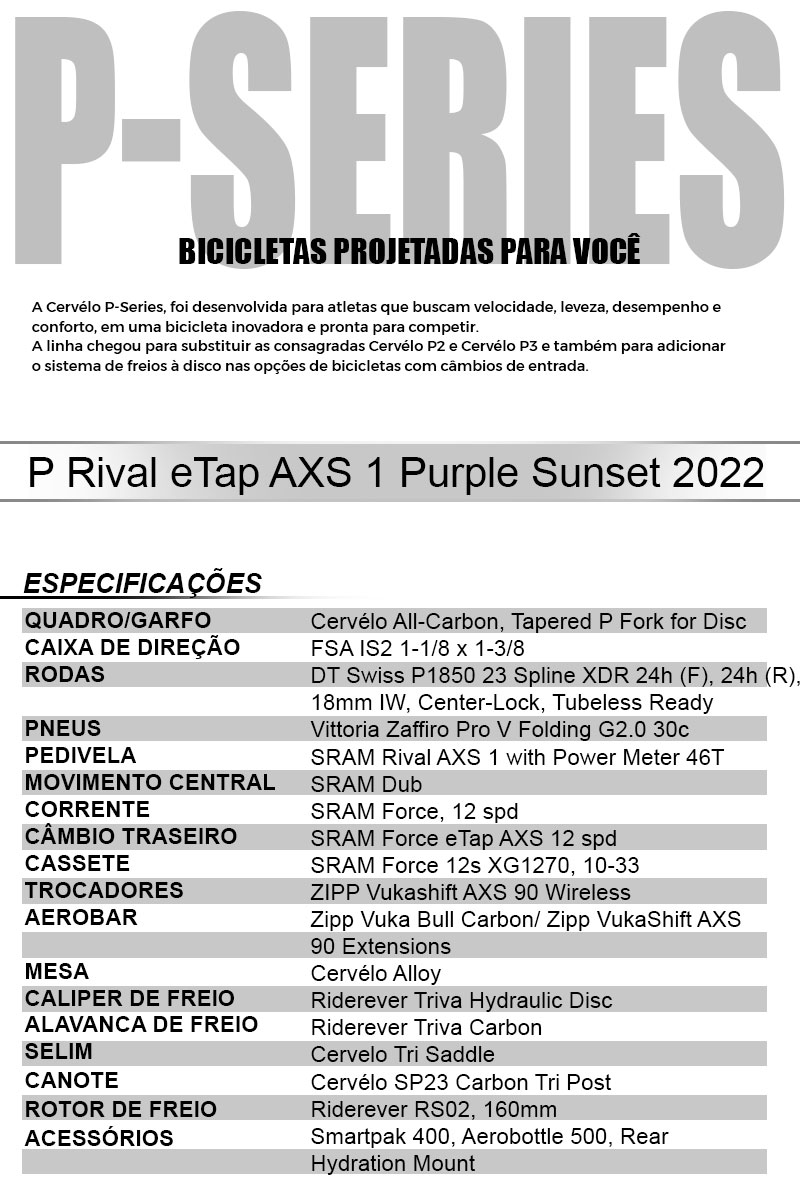 P-SERIES

BICICLETAS PROJETADAS PARA VOCÊ

A Cervélo P-Series, foi desenvolvida para atletas que buscam velocidade, leveza, desempenho e conforto, em uma bicicleta inovadora e pronta para competir.
A linha chegou para substituir as consagradas Cervélo P2 e Cervélo P3 e também para adicionar o sistema de freios à disco nas opções de bicicletas com câmbios de entrada.

P Rival eTap AXS 1 Purple Sunset 2022

ESPECIFICAÇÕES

| | |
|---|---|
| QUADRO/GARFO | Cervélo All-Carbon, Tapered P Fork for Disc |
| CAIXA DE DIREÇÃO | FSA IS2 1-1/8 x 1-3/8 |
| RODAS | DT Swiss P1850 23 Spline XDR 24h (F), 24h (R), 18mm IW, Center-Lock, Tubeless Ready |
| PNEUS | Vittoria Zaffiro Pro V Folding G2.0 30c |
| PEDIVELA | SRAM Rival AXS 1 with Power Meter 46T |
| MOVIMENTO CENTRAL | SRAM Dub |
| CORRENTE | SRAM Force, 12 spd |
| CÂMBIO TRASEIRO | SRAM Force eTap AXS 12 spd |
| CASSETE | SRAM Force 12s XG1270, 10-33 |
| TROCADORES | ZIPP Vukashift AXS 90 Wireless |
| AEROBAR | Zipp Vuka Bull Carbon/ Zipp VukaShift AXS 90 Extensions |
| MESA | Cervélo Alloy |
| CALIPER DE FREIO | Riderever Triva Hydraulic Disc |
| ALAVANCA DE FREIO | Riderever Triva Carbon |
| SELIM | Cervelo Tri Saddle |
| CANOTE | Cervélo SP23 Carbon Tri Post |
| ROTOR DE FREIO | Riderever RS02, 160mm |
| ACESSÓRIOS | Smartpak 400, Aerobottle 500, Rear Hydration Mount |